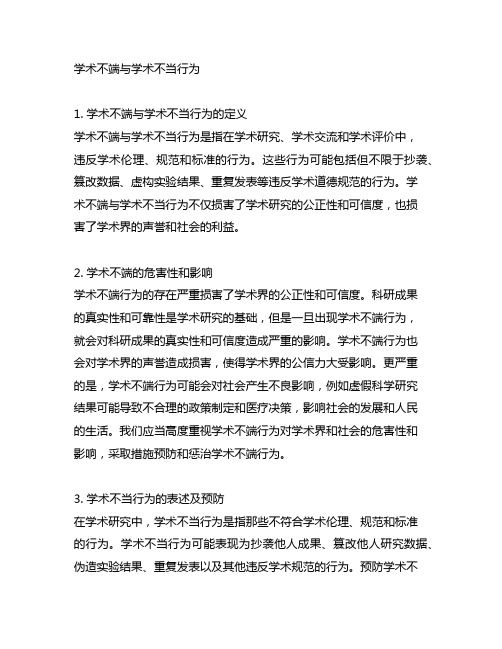 学术不端与学术不当行为

1. 学术不端与学术不当行为的定义
学术不端与学术不当行为是指在学术研究、学术交流和学术评价中，违反学术伦理、规范和标准的行为。这些行为可能包括但不限于抄袭、篡改数据、虚构实验结果、重复发表等违反学术道德规范的行为。学术不端与学术不当行为不仅损害了学术研究的公正性和可信度，也损害了学术界的声誉和社会的利益。

2. 学术不端的危害性和影响
学术不端行为的存在严重损害了学术界的公正性和可信度。科研成果的真实性和可靠性是学术研究的基础，但是一旦出现学术不端行为，就会对科研成果的真实性和可信度造成严重的影响。学术不端行为也会对学术界的声誉造成损害，使得学术界的公信力大受影响。更严重的是，学术不端行为可能会对社会产生不良影响，例如虚假科学研究结果可能导致不合理的政策制定和医疗决策，影响社会的发展和人民的生活。我们应当高度重视学术不端行为对学术界和社会的危害性和影响，采取措施预防和惩治学术不端行为。

3. 学术不当行为的表述及预防
在学术研究中，学术不当行为是指那些不符合学术伦理、规范和标准的行为。学术不当行为可能表现为抄袭他人成果、篡改他人研究数据、伪造实验结果、重复发表以及其他违反学术规范的行为。预防学术不